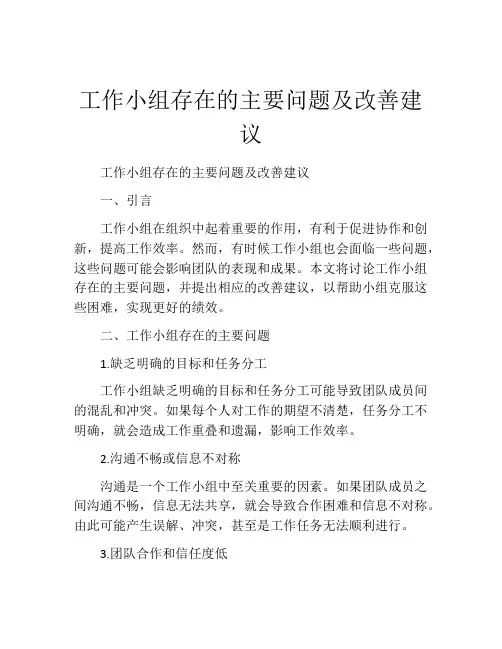 工作小组存在的主要问题及改善建议

工作小组存在的主要问题及改善建议

一、引言

工作小组在组织中起着重要的作用，有利于促进协作和创新，提高工作效率。然而，有时候工作小组也会面临一些问题，这些问题可能会影响团队的表现和成果。本文将讨论工作小组存在的主要问题，并提出相应的改善建议，以帮助小组克服这些困难，实现更好的绩效。

二、工作小组存在的主要问题

1.缺乏明确的目标和任务分工

工作小组缺乏明确的目标和任务分工可能导致团队成员间的混乱和冲突。如果每个人对工作的期望不清楚，任务分工不明确，就会造成工作重叠和遗漏，影响工作效率。

2.沟通不畅或信息不对称

沟通是一个工作小组中至关重要的因素。如果团队成员之间沟通不畅，信息无法共享，就会导致合作困难和信息不对称。由此可能产生误解、冲突，甚至是工作任务无法顺利进行。

3.团队合作和信任度低